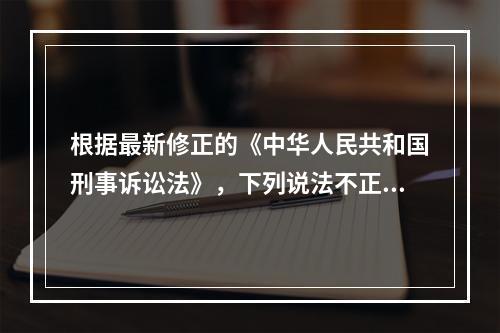 根据最新修正的《中华人民共和国刑事诉讼法》，下列说法不正...